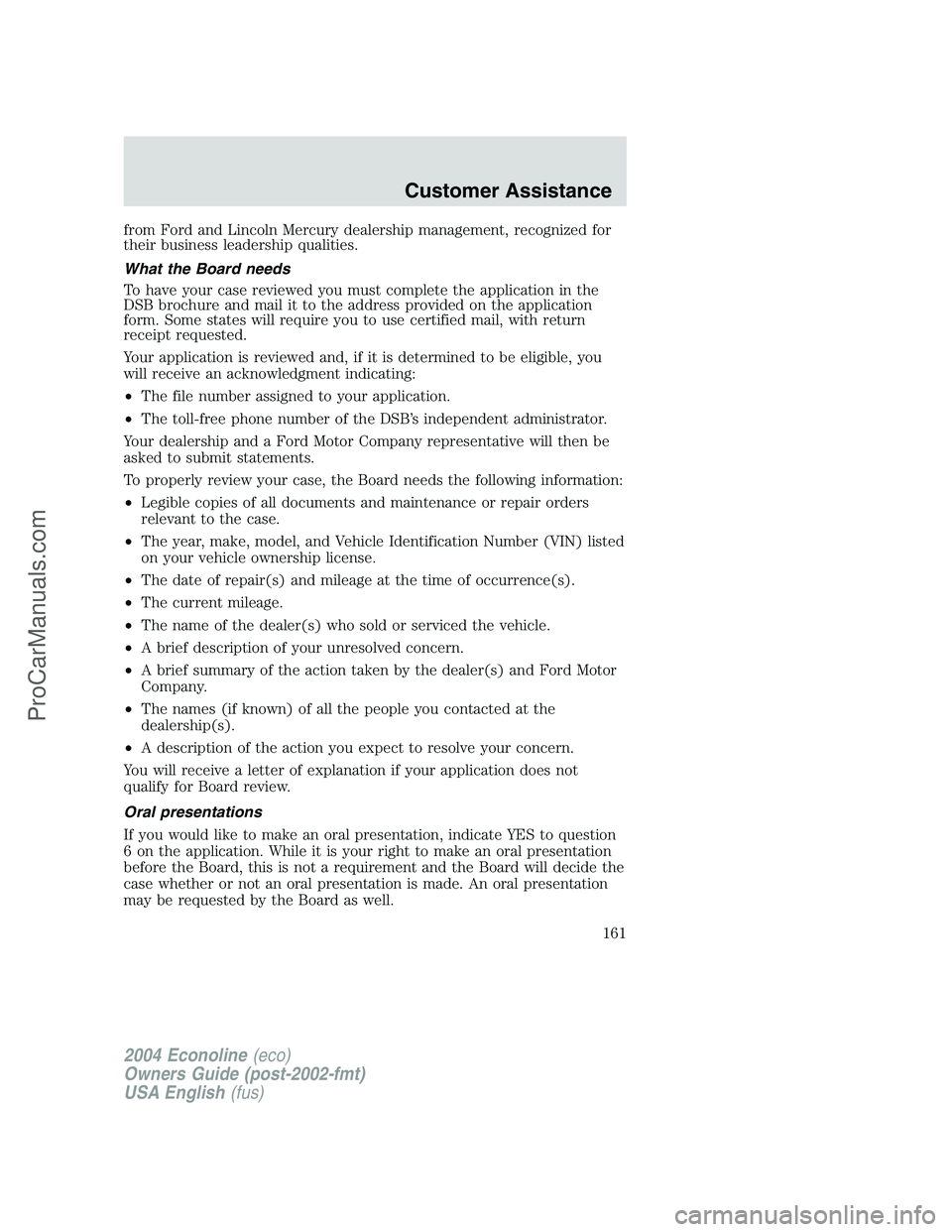 Customer Assistance

from Ford and Lincoln Mercury dealership management, recognized for their business leadership qualities.

What the Board needs

To have your case reviewed you must complete the application in the DSB brochure and mail it to the address provided on the application form. Some states will require you to use certified mail, with return receipt requested.

Your application is reviewed and, if it is determined to be eligible, you will receive an acknowledgment indicating:

• The file number assigned to your application.

• The toll-free phone number of the DSB's independent administrator.

Your dealership and a Ford Motor Company representative will then be asked to submit statements.

To properly review your case, the Board needs the following information:

• Legible copies of all documents and maintenance or repair orders relevant to the case.

• The year, make, model, and Vehicle Identification Number (VIN) listed on your vehicle ownership license.

• The date of repair(s) and mileage at the time of occurrence(s).

• The current mileage.

• The name of the dealer(s) who sold or serviced the vehicle.

• A brief description of your unresolved concern.

• A brief summary of the action taken by the dealer(s) and Ford Motor Company.

• The names (if known) of all the people you contacted at the dealership(s).

• A description of the action you expect to resolve your concern.

You will receive a letter of explanation if your application does not qualify for Board review.

Oral presentations

If you would like to make an oral presentation, indicate YES to question 6 on the application. While it is your right to make an oral presentation before the Board, this is not a requirement and the Board will decide the case whether or not an oral presentation is made. An oral presentation may be requested by the Board as well.

161

2004 Econoline (eco)
Owners Guide (post-2002-fmt)
USA English (fus)

ProCarManuals.com
carmanualsonline.info